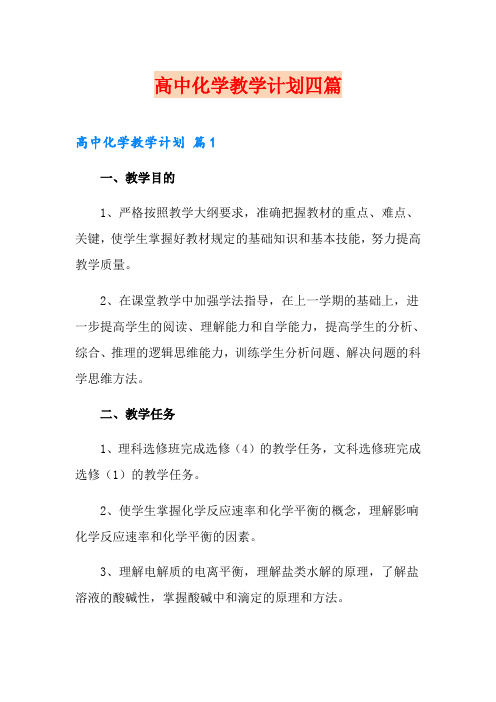 高中化学教学计划四篇

高中化学教学计划 篇1

一、教学目的

1、严格按照教学大纲要求，准确把握教材的重点、难点、关键，使学生掌握好教材规定的基础知识和基本技能，努力提高教学质量。

2、在课堂教学中加强学法指导，在上一学期的基础上，进一步提高学生的阅读、理解能力和自学能力，提高学生的分析、综合、推理的逻辑思维能力，训练学生分析问题、解决问题的科学思维方法。

二、教学任务

1、理科选修班完成选修（4）的教学任务，文科选修班完成选修（1）的教学任务。

2、使学生掌握化学反应速率和化学平衡的概念，理解影响化学反应速率和化学平衡的因素。

3、理解电解质的电离平衡，理解盐类水解的原理，了解盐溶液的酸碱性，掌握酸碱中和滴定的原理和方法。